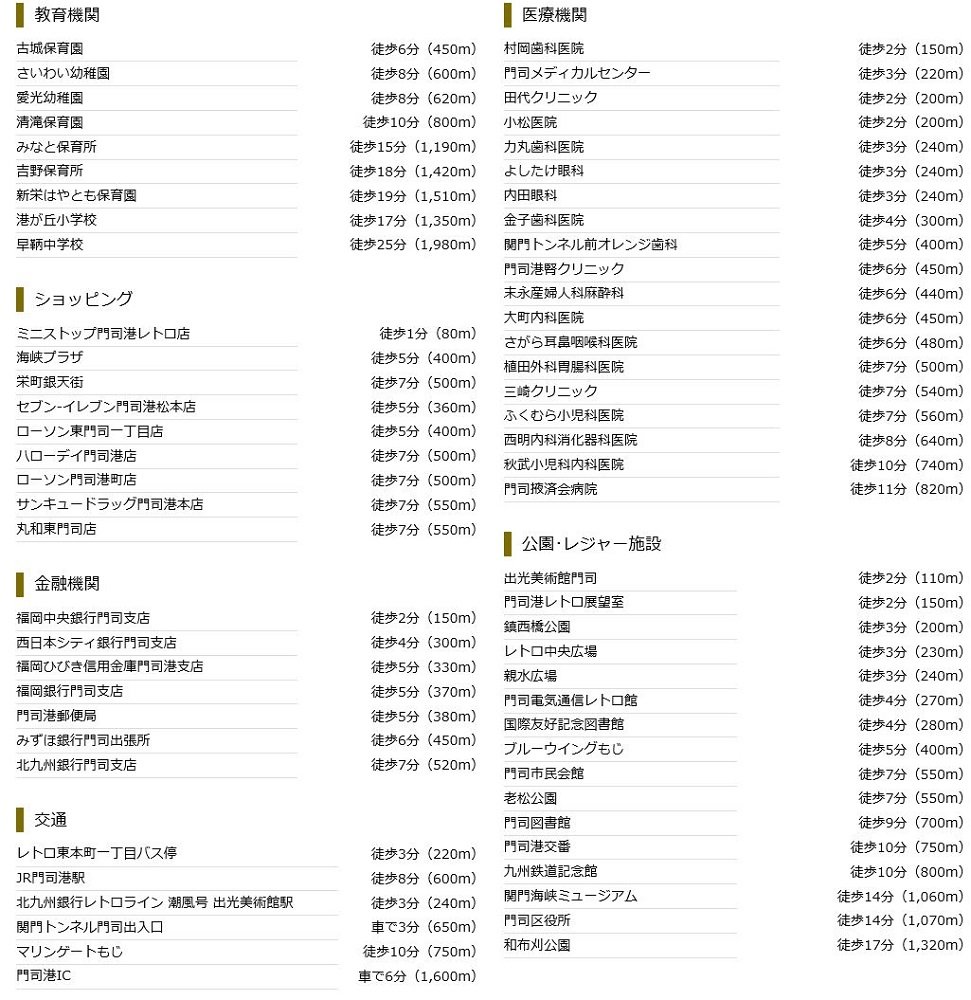 教育機関

| | |
|---|---|
| 古城保育園 | 徒歩6分（450m） |
| さいわい幼稚園 | 徒歩8分（600m） |
| 愛光幼稚園 | 徒歩8分（620m） |
| 清滝保育園 | 徒歩10分（800m） |
| みなと保育所 | 徒歩15分（1,190m） |
| 吉野保育所 | 徒歩18分（1,420m） |
| 新栄はやとも保育園 | 徒歩19分（1,510m） |
| 港が丘小学校 | 徒歩17分（1,350m） |
| 早鞆中学校 | 徒歩25分（1,980m） |

ショッピング

| | |
|---|---|
| ミニストップ門司港レトロ店 | 徒歩1分（80m） |
| 海峡プラザ | 徒歩5分（400m） |
| 栄町銀天街 | 徒歩7分（500m） |
| セブン-イレブン門司港松本店 | 徒歩5分（360m） |
| ローソン東門司一丁目店 | 徒歩5分（400m） |
| ハローデイ門司港店 | 徒歩7分（500m） |
| ローソン門司港町店 | 徒歩7分（500m） |
| サンキュードラッグ門司港本店 | 徒歩7分（550m） |
| 丸和東門司店 | 徒歩7分（550m） |

金融機関

| | |
|---|---|
| 福岡中央銀行門司支店 | 徒歩2分（150m） |
| 西日本シティ銀行門司支店 | 徒歩4分（300m） |
| 福岡ひびき信用金庫門司港支店 | 徒歩5分（330m） |
| 福岡銀行門司支店 | 徒歩5分（370m） |
| 門司港郵便局 | 徒歩5分（380m） |
| みずほ銀行門司出張所 | 徒歩6分（450m） |
| 北九州銀行門司支店 | 徒歩7分（520m） |

交通

| | |
|---|---|
| レトロ東本町一丁目バス停 | 徒歩3分（220m） |
| JR門司港駅 | 徒歩8分（600m） |
| 北九州銀行レトロライン 潮風号 出光美術館駅 | 徒歩3分（240m） |
| 関門トンネル門司出入口 | 車で3分（650m） |
| マリンゲートもじ | 徒歩10分（750m） |
| 門司港IC | 車で6分（1,600m） |

医療機関

| | |
|---|---|
| 村岡歯科医院 | 徒歩2分（150m） |
| 門司メディカルセンター | 徒歩3分（220m） |
| 田代クリニック | 徒歩2分（200m） |
| 小松医院 | 徒歩2分（200m） |
| 力丸歯科医院 | 徒歩3分（240m） |
| よしたけ眼科 | 徒歩3分（240m） |
| 内田眼科 | 徒歩3分（240m） |
| 金子歯科医院 | 徒歩4分（300m） |
| 関門トンネル前オレンジ歯科 | 徒歩5分（400m） |
| 門司港腎クリニック | 徒歩6分（450m） |
| 末永産婦人科麻酔科 | 徒歩6分（440m） |
| 大町内科医院 | 徒歩6分（450m） |
| さがら耳鼻咽喉科医院 | 徒歩6分（480m） |
| 植田外科胃腸科医院 | 徒歩7分（500m） |
| 三崎クリニック | 徒歩7分（540m） |
| ふくむら小児科医院 | 徒歩7分（560m） |
| 西明内科消化器科医院 | 徒歩8分（640m） |
| 秋武小児科内科医院 | 徒歩10分（740m） |
| 門司掖済会病院 | 徒歩11分（820m） |

公園･レジャー施設

| | |
|---|---|
| 出光美術館門司 | 徒歩2分（110m） |
| 門司港レトロ展望室 | 徒歩2分（150m） |
| 鎮西橋公園 | 徒歩3分（200m） |
| レトロ中央広場 | 徒歩3分（230m） |
| 親水広場 | 徒歩3分（240m） |
| 門司電気通信レトロ館 | 徒歩4分（270m） |
| 国際友好記念図書館 | 徒歩4分（280m） |
| ブルーウイングもじ | 徒歩5分（400m） |
| 門司市民会館 | 徒歩7分（550m） |
| 老松公園 | 徒歩7分（550m） |
| 門司図書館 | 徒歩9分（700m） |
| 門司港交番 | 徒歩10分（750m） |
| 九州鉄道記念館 | 徒歩10分（800m） |
| 関門海峡ミュージアム | 徒歩14分（1,060m） |
| 門司区役所 | 徒歩14分（1,070m） |
| 和布刈公園 | 徒歩17分（1,320m） |